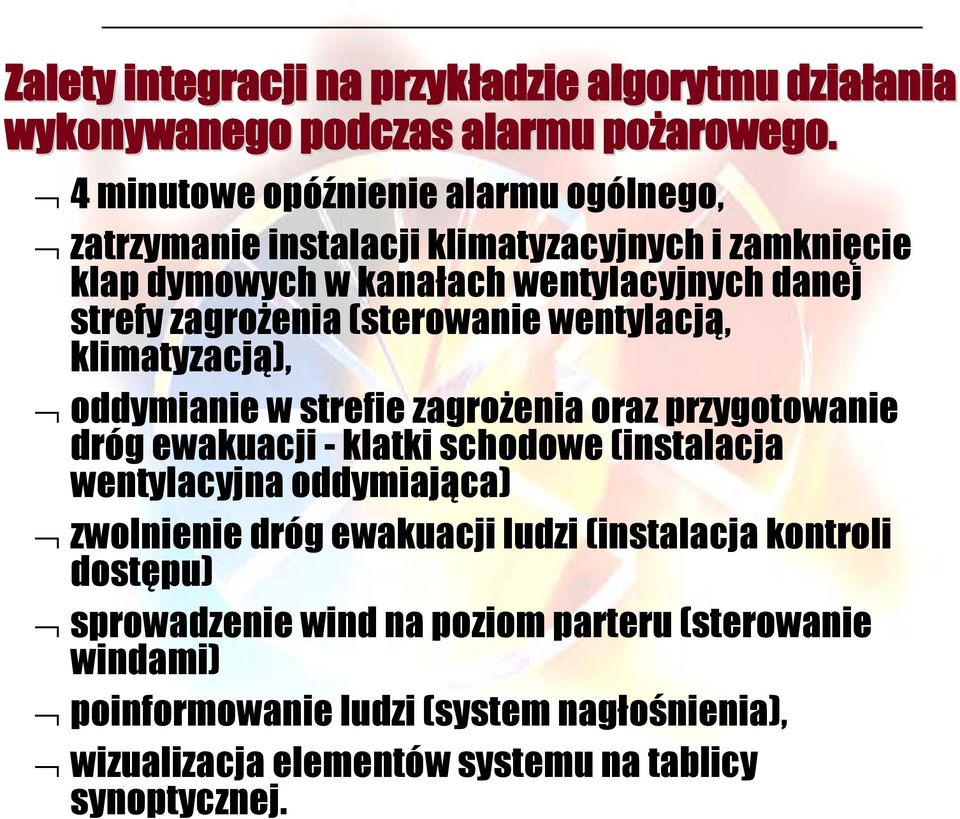 Zalety integracji na przykładzie algorytmu działania wykonywanego podczas alarmu pożarowego.

¬ 4 minutowe opóźnienie alarmu ogólnego,

¬ zatrzymanie instalacji klimatyzacyjnych i zamknięcie klap dymowych w kanałach wentylacyjnych danej strefy zagrożenia (sterowanie wentylacją, klimatyzacją),

¬ oddymianie w strefie zagrożenia oraz przygotowanie dróg ewakuacji - klatki schodowe (instalacja wentylacyjna oddymiająca)

¬ zwolnienie dróg ewakuacji ludzi (instalacja kontroli dostępu)

¬ sprowadzenie wind na poziom parteru (sterowanie windami)

¬ poinformowanie ludzi (system nagłośnienia),

¬ wizualizacja elementów systemu na tablicy synoptycznej.